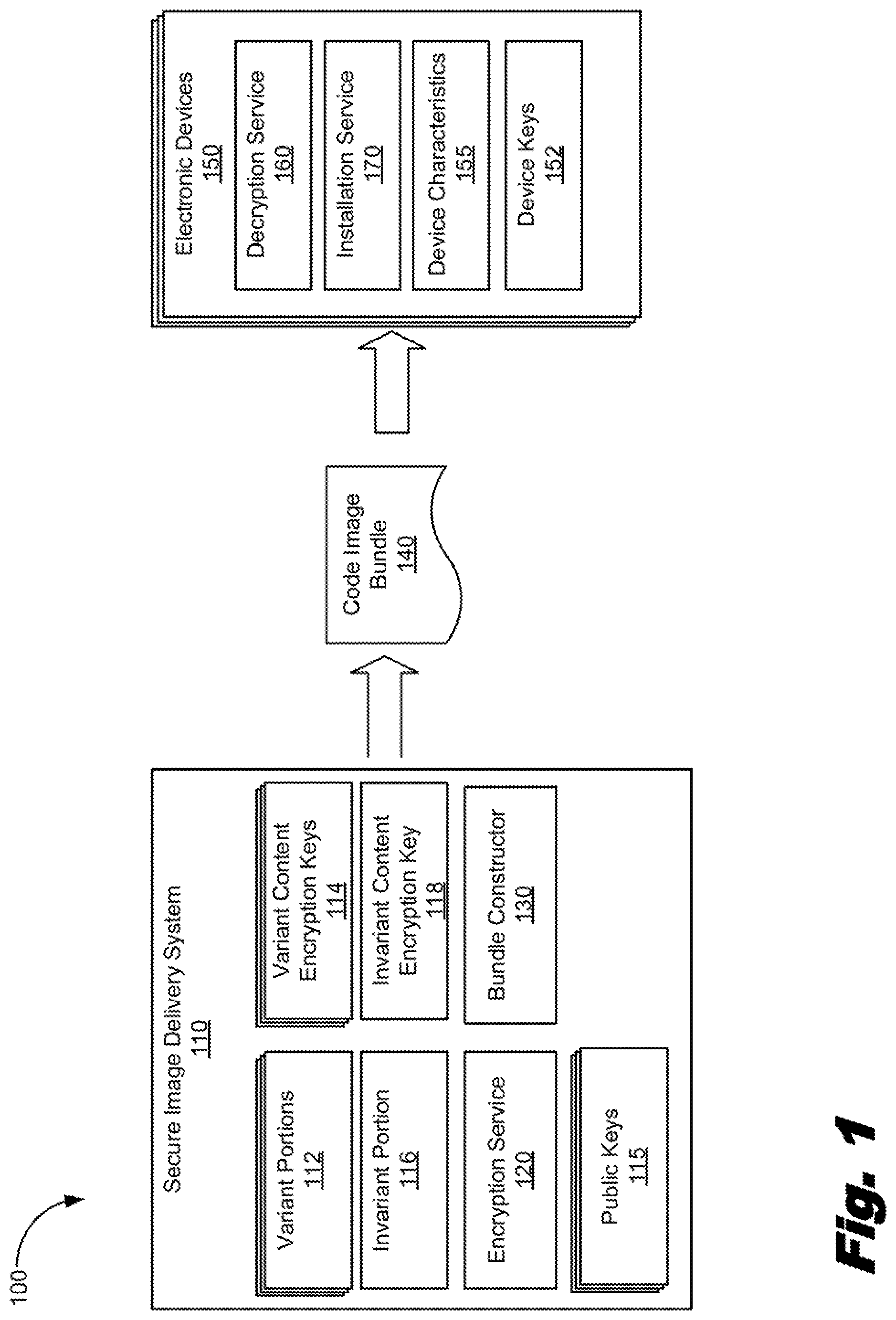 100

Secure Image Delivery System
110

Variant Portions
112

Variant Content Encryption Keys
114

Invariant Portion
116

Invariant Content Encryption Key
118

Encryption Service
120

Bundle Constructor
130

Public Keys
115

Code Image Bundle
140

Electronic Devices
150

Decryption Service
160

Installation Service
170

Device Characteristics
155

Device Keys
152

Fig. 1